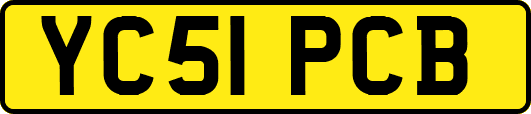 YC51 PCB